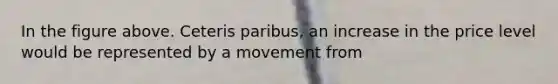 In the figure above. Ceteris paribus, an increase in the price level would be represented by a movement from